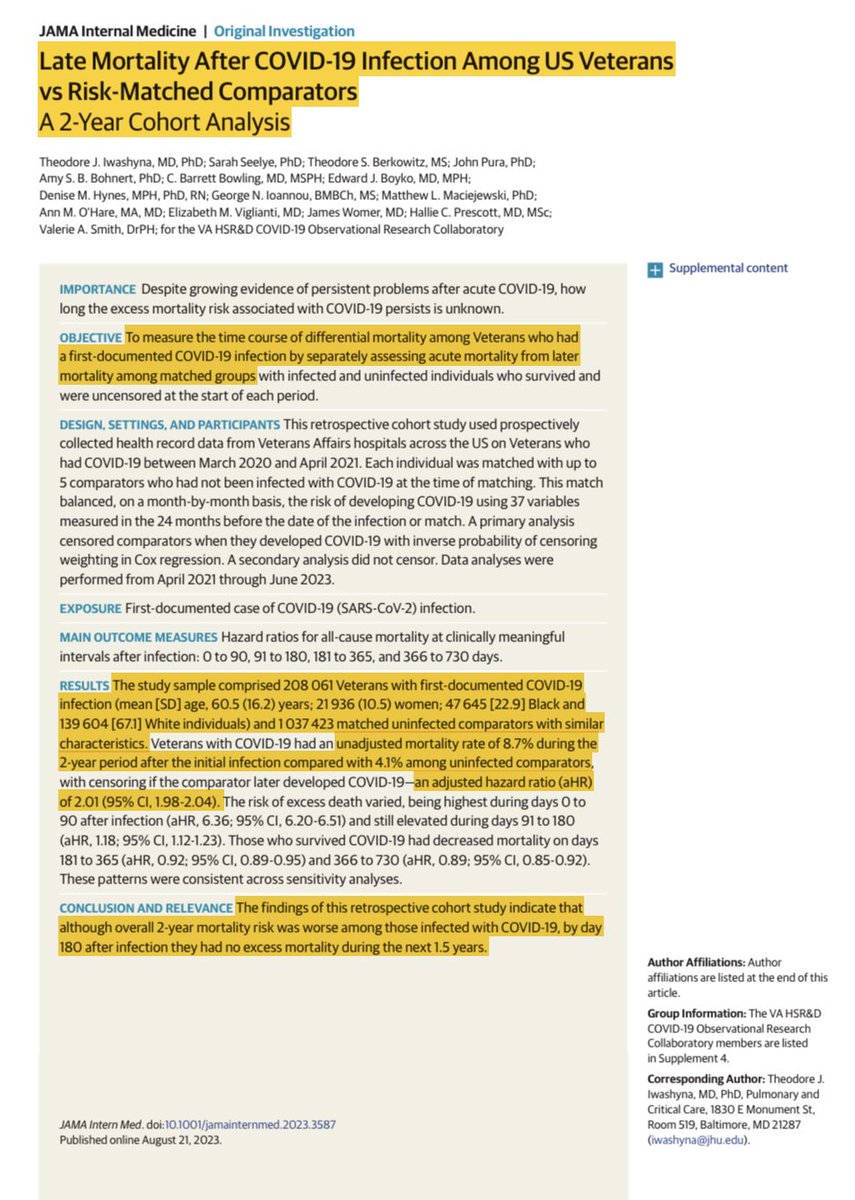 JAMA Internal Medicine | Original Investigation

Late Mortality After COVID-19 Infection Among US Veterans vs Risk-Matched Comparators
A 2-Year Cohort Analysis

Theodore J. Iwashyna, MD, PhD; Sarah Seelye, PhD; Theodore S. Berkowitz, MS; John Pura, PhD; Amy S. B. Bohnert, PhD; C. Barrett Bowling, MD, MSPH; Edward J. Boyko, MD, MPH; Denise M. Hynes, MPH, PhD, RN; George N. Ioannou, BMBCh, MS; Matthew L. Maciejewski, PhD; Ann M. O'Hare, MA, MD; Elizabeth M. Viglianti, MD; James Womer, MD; Hallie C. Prescott, MD, MSc; Valerie A. Smith, DrPH; for the VA HSR&D COVID-19 Observational Research Collaboratory

IMPORTANCE Despite growing evidence of persistent problems after acute COVID-19, how long the excess mortality risk associated with COVID-19 persists is unknown.

OBJECTIVE To measure the time course of differential mortality among Veterans who had a first-documented COVID-19 infection by separately assessing acute mortality from later mortality among matched groups with infected and uninfected individuals who survived and were uncensored at the start of each period.

DESIGN, SETTINGS, AND PARTICIPANTS This retrospective cohort study used prospectively collected health record data from Veterans Affairs hospitals across the US on Veterans who had COVID-19 between March 2020 and April 2021. Each individual was matched with up to 5 comparators who had not been infected with COVID-19 at the time of matching. This match balanced, on a month-by-month basis, the risk of developing COVID-19 using 37 variables measured in the 24 months before the date of the infection or match. A primary analysis censored comparators when they developed COVID-19 with inverse probability of censoring weighting in Cox regression. A secondary analysis did not censor. Data analyses were performed from April 2021 through June 2023.

EXPOSURE First-documented case of COVID-19 (SARS-CoV-2) infection.

MAIN OUTCOME MEASURES Hazard ratios for all-cause mortality at clinically meaningful intervals after infection: 0 to 90, 91 to 180, 181 to 365, and 366 to 730 days.

RESULTS The study sample comprised 208 061 Veterans with first-documented COVID-19 infection (mean [SD] age, 60.5 (16.2) years; 21 936 (10.5) women; 47 645 [22.9] Black and 139 604 [67.1] White individuals) and 1 037 423 matched uninfected comparators with similar characteristics. Veterans with COVID-19 had an unadjusted mortality rate of 8.7% during the 2-year period after the initial infection compared with 4.1% among uninfected comparators, with censoring if the comparator later developed COVID-19—an adjusted hazard ratio (aHR) of 2.01 (95% CI, 1.98-2.04). The risk of excess death varied, being highest during days 0 to 90 after infection (aHR, 6.36; 95% CI, 6.20-6.51) and still elevated during days 91 to 180 (aHR, 1.18; 95% CI, 1.12-1.23). Those who survived COVID-19 had decreased mortality on days 181 to 365 (aHR, 0.92; 95% CI, 0.89-0.95) and 366 to 730 (aHR, 0.89; 95% CI, 0.85-0.92). These patterns were consistent across sensitivity analyses.

CONCLUSION AND RELEVANCE The findings of this retrospective cohort study indicate that although overall 2-year mortality risk was worse among those infected with COVID-19, by day 180 after infection they had no excess mortality during the next 1.5 years.

JAMA Intern Med. doi:10.1001/jamainternmed.2023.3587
Published online August 21, 2023.

Supplemental content

Author Affiliations: Author affiliations are listed at the end of this article.

Group Information: The VA HSR&D COVID-19 Observational Research Collaboratory members are listed in Supplement 4.

Corresponding Author: Theodore J. Iwashyna, MD, PhD, Pulmonary and Critical Care, 1830 E Monument St, Room 519, Baltimore, MD 21287 (iwashyna@jhu.edu).